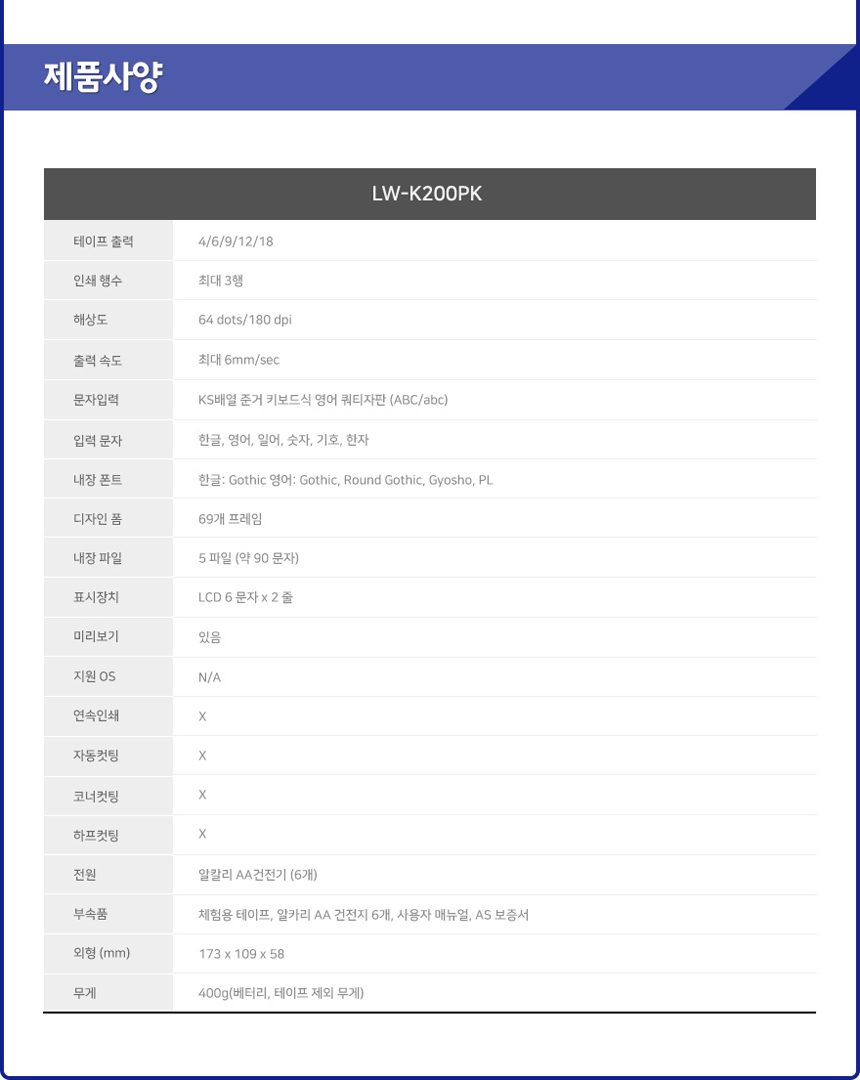 제품사양

| LW-K200PK | |
|---|---|
| 테이프 출력 | 4/6/9/12/18 |
| 인쇄 행수 | 최대 3행 |
| 해상도 | 64 dots/180 dpi |
| 출력 속도 | 최대 6mm/sec |
| 문자입력 | KS배열 준거 키보드식 영어 쿼티자판 (ABC/abc) |
| 입력 문자 | 한글, 영어, 일어, 숫자, 기호, 한자 |
| 내장 폰트 | 한글: Gothic 영어: Gothic, Round Gothic, Gyosho, PL |
| 디자인 폼 | 69개 프레임 |
| 내장 파일 | 5 파일 (약 90 문자) |
| 표시장치 | LCD 6 문자 x 2 줄 |
| 미리보기 | 있음 |
| 지원 OS | N/A |
| 연속인쇄 | X |
| 자동컷팅 | X |
| 코너컷팅 | X |
| 하프컷팅 | X |
| 전원 | 알칼리 AA건전기 (6개) |
| 부속품 | 체험용 테이프, 알카리 AA 건전지 6개, 사용자 매뉴얼, AS 보증서 |
| 외형 (mm) | 173 x 109 x 58 |
| 무게 | 400g(베터리, 테이프 제외 무게) |